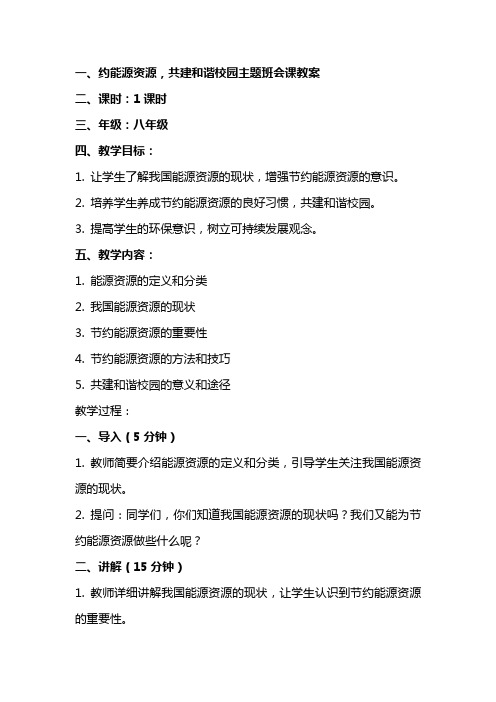 一、约能源资源，共建和谐校园主题班会课教案

二、课时：1 课时

三、年级：八年级

四、教学目标：

1. 让学生了解我国能源资源的现状，增强节约能源资源的意识。

2. 培养学生养成节约能源资源的良好习惯，共建和谐校园。

3. 提高学生的环保意识，树立可持续发展观念。

五、教学内容：

1. 能源资源的定义和分类

2. 我国能源资源的现状

3. 节约能源资源的重要性

4. 节约能源资源的方法和技巧

5. 共建和谐校园的意义和途径

教学过程：

一、导入（5 分钟）

1. 教师简要介绍能源资源的定义和分类，引导学生关注我国能源资源的现状。

2. 提问：同学们，你们知道我国能源资源的现状吗？我们又能为节约能源资源做些什么呢？

二、讲解（15 分钟）

1. 教师详细讲解我国能源资源的现状，让学生认识到节约能源资源的重要性。